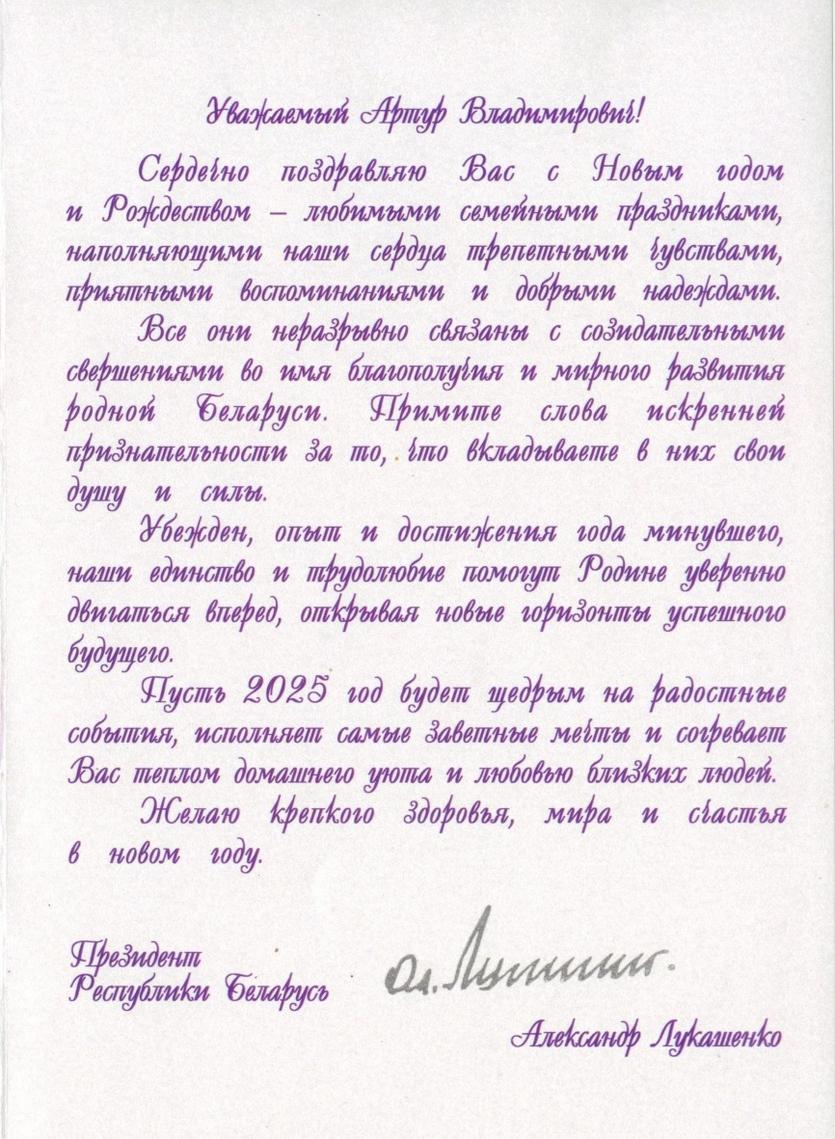 Уважаемый Артур Владимирович!

Сердечно поздравляю Вас с Новым годом и Рождеством – любимыми семейными праздниками, наполняющими наши сердца трепетными чувствами, приятными воспоминаниями и добрыми надеждами.

Все они неразрывно связаны с созидательными свершениями во имя благополучия и мирного развития родной Беларуси. Примите слова искренней признательности за то, что вкладываете в них свои душу и силы.

Убежден, опыт и достижения года минувшего, наши единство и трудолюбие помогут Родине уверенно двигаться вперед, открывая новые горизонты успешного будущего.

Пусть 2025 год будет щедрым на радостные события, исполняет самые заветные мечты и согревает Вас теплом домашнего уюта и любовью близких людей.

Желаю крепкого здоровья, мира и счастья в новом году.

Президент Республики Беларусь

А. Лукашенко

Александр Лукашенко